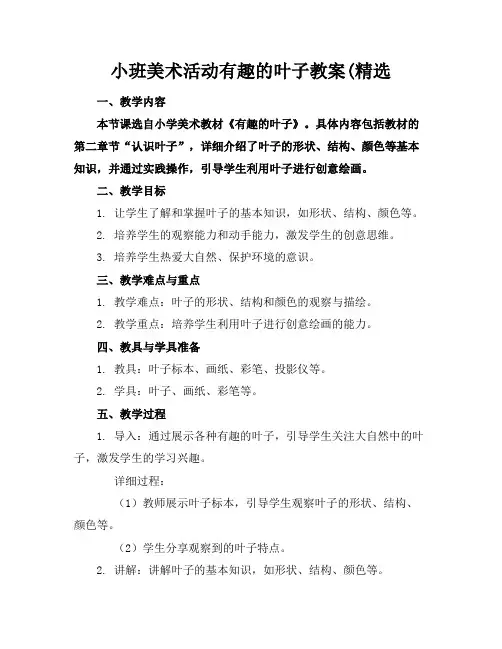 小班美术活动有趣的叶子教案(精选

一、教学内容

本节课选自小学美术教材《有趣的叶子》。具体内容包括教材的第二章节“认识叶子”，详细介绍了叶子的形状、结构、颜色等基本知识，并通过实践操作，引导学生利用叶子进行创意绘画。

二、教学目标

1. 让学生了解和掌握叶子的基本知识，如形状、结构、颜色等。

2. 培养学生的观察能力和动手能力，激发学生的创意思维。

3. 培养学生热爱大自然、保护环境的意识。

三、教学难点与重点

1. 教学难点：叶子的形状、结构和颜色的观察与描绘。

2. 教学重点：培养学生利用叶子进行创意绘画的能力。

四、教具与学具准备

1. 教具：叶子标本、画纸、彩笔、投影仪等。

2. 学具：叶子、画纸、彩笔等。

五、教学过程

1. 导入：通过展示各种有趣的叶子，引导学生关注大自然中的叶子，激发学生的学习兴趣。

详细过程：

（1）教师展示叶子标本，引导学生观察叶子的形状、结构、颜色等。

（2）学生分享观察到的叶子特点。

2. 讲解：讲解叶子的基本知识，如形状、结构、颜色等。